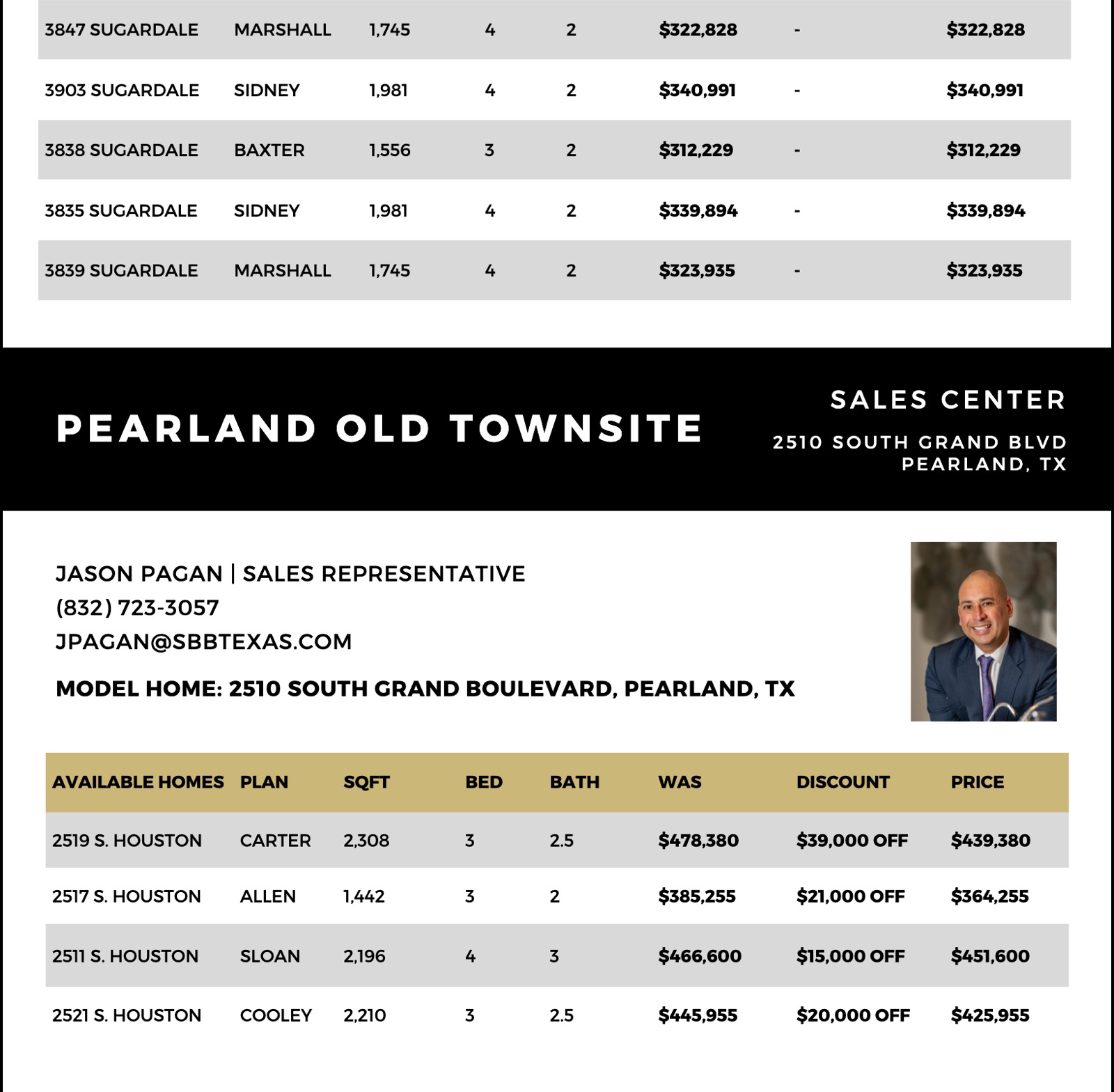 | 3847 SUGARDALE | MARSHALL | 1,745 | 4 | 2 | $322,828 | - | $322,828 |
|---|---|---|---|---|---|---|---|
| 3903 SUGARDALE | SIDNEY | 1,981 | 4 | 2 | $340,991 | - | $340,991 |
| 3838 SUGARDALE | BAXTER | 1,556 | 3 | 2 | $312,229 | - | $312,229 |
| 3835 SUGARDALE | SIDNEY | 1,981 | 4 | 2 | $339,894 | - | $339,894 |
| 3839 SUGARDALE | MARSHALL | 1,745 | 4 | 2 | $323,935 | - | $323,935 |

PEARLAND OLD TOWNSITE

SALES CENTER
2510 SOUTH GRAND BLVD
PEARLAND, TX

JASON PAGAN | SALES REPRESENTATIVE
(832) 723-3057
JPAGAN@SBBTEXAS.COM

MODEL HOME: 2510 SOUTH GRAND BOULEVARD, PEARLAND, TX

| AVAILABLE HOMES | PLAN | SQFT | BED | BATH | WAS | DISCOUNT | PRICE |
|---|---|---|---|---|---|---|---|
| 2519 S. HOUSTON | CARTER | 2,308 | 3 | 2.5 | $478,380 | $39,000 OFF | $439,380 |
| 2517 S. HOUSTON | ALLEN | 1,442 | 3 | 2 | $385,255 | $21,000 OFF | $364,255 |
| 2511 S. HOUSTON | SLOAN | 2,196 | 4 | 3 | $466,600 | $15,000 OFF | $451,600 |
| 2521 S. HOUSTON | COOLEY | 2,210 | 3 | 2.5 | $445,955 | $20,000 OFF | $425,955 |